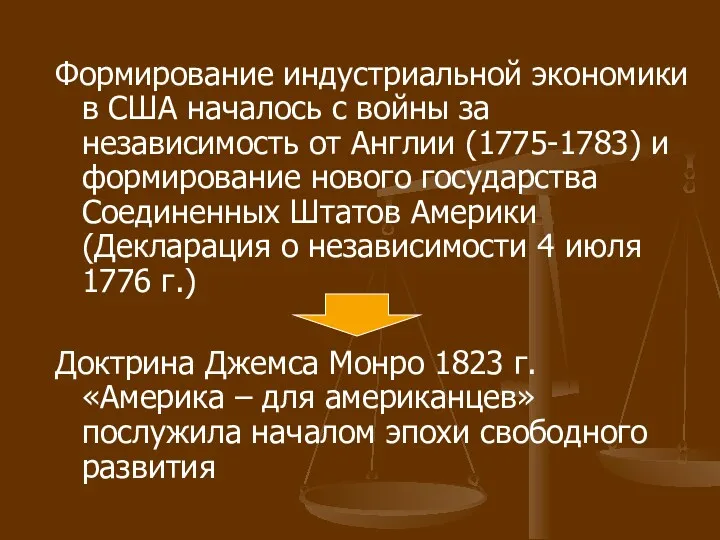 Формирование индустриальной экономики в США началось с войны за независимость от Англии (1775-1783) и формирование нового государства Соединенных Штатов Америки (Декларация о независимости 4 июля 1776 г.)

Доктрина Джемса Монро 1823 г. «Америка – для американцев» послужила началом эпохи свободного развития